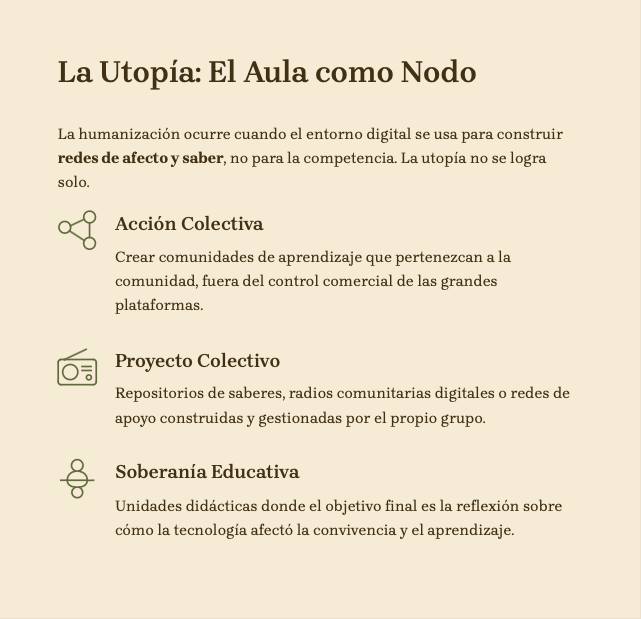 La Utopía: El Aula como Nodo

La humanización ocurre cuando el entorno digital se usa para construir redes de afecto y saber, no para la competencia. La utopía no se logra solo.

Acción Colectiva

Crear comunidades de aprendizaje que pertenezcan a la comunidad, fuera del control comercial de las grandes plataformas.

Proyecto Colectivo

Repositorios de saberes, radios comunitarias digitales o redes de apoyo construidas y gestionadas por el propio grupo.

Soberanía Educativa

Unidades didácticas donde el objetivo final es la reflexión sobre cómo la tecnología afectó la convivencia y el aprendizaje.